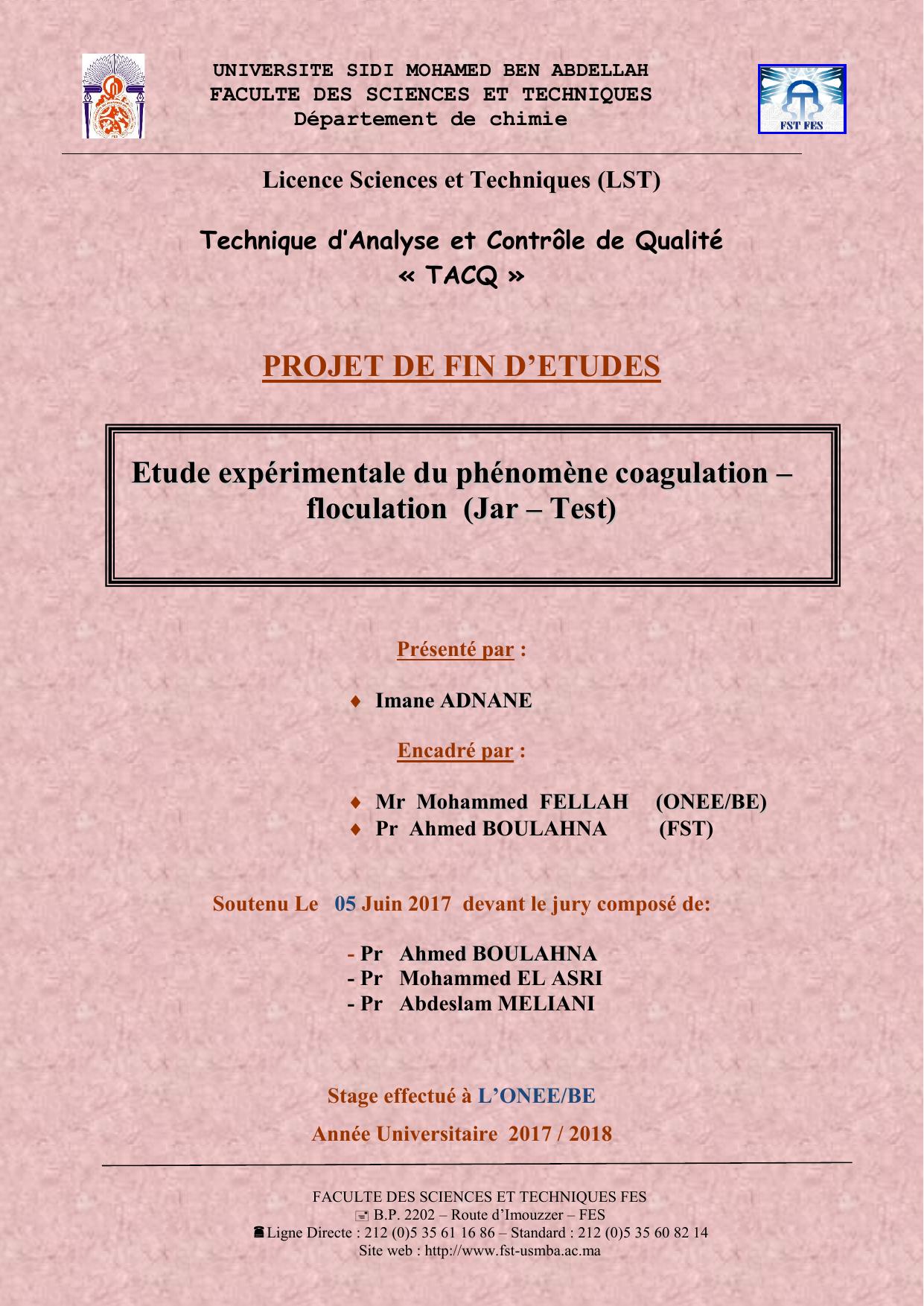 UNIVERSITE SIDI MOHAMED BEN ABDELLAH
FACULTE DES SCIENCES ET TECHNIQUES
Département de chimie

FST FES

Licence Sciences et Techniques (LST)

Technique d'Analyse et Contrôle de Qualité
« TACQ »

PROJET DE FIN D'ETUDES

Etude expérimentale du phénomène coagulation – floculation (Jar – Test)

Présenté par :

♦ Imane ADNANE

Encadré par :

♦ Mr Mohammed FELLAH (ONEE/BE)
♦ Pr Ahmed BOULAHNA (FST)

Soutenu Le 05 Juin 2017 devant le jury composé de:

- Pr Ahmed BOULAHNA
- Pr Mohammed EL ASRI
- Pr Abdeslam MELIANI

Stage effectué à L'ONEE/BE

Année Universitaire 2017 / 2018

FACULTE DES SCIENCES ET TECHNIQUES FES
B.P. 2202 – Route d'Imouzzer – FES
Ligne Directe : 212 (0)5 35 61 16 86 – Standard : 212 (0)5 35 60 82 14
Site web : http://www.fst-usmba.ac.ma